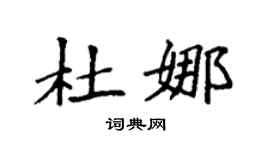 杜娜

词典网